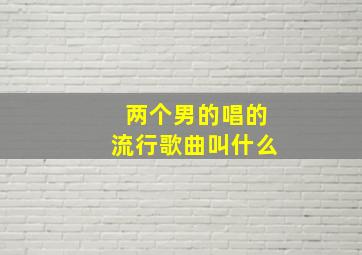 两个男的唱的
流行歌曲叫什么